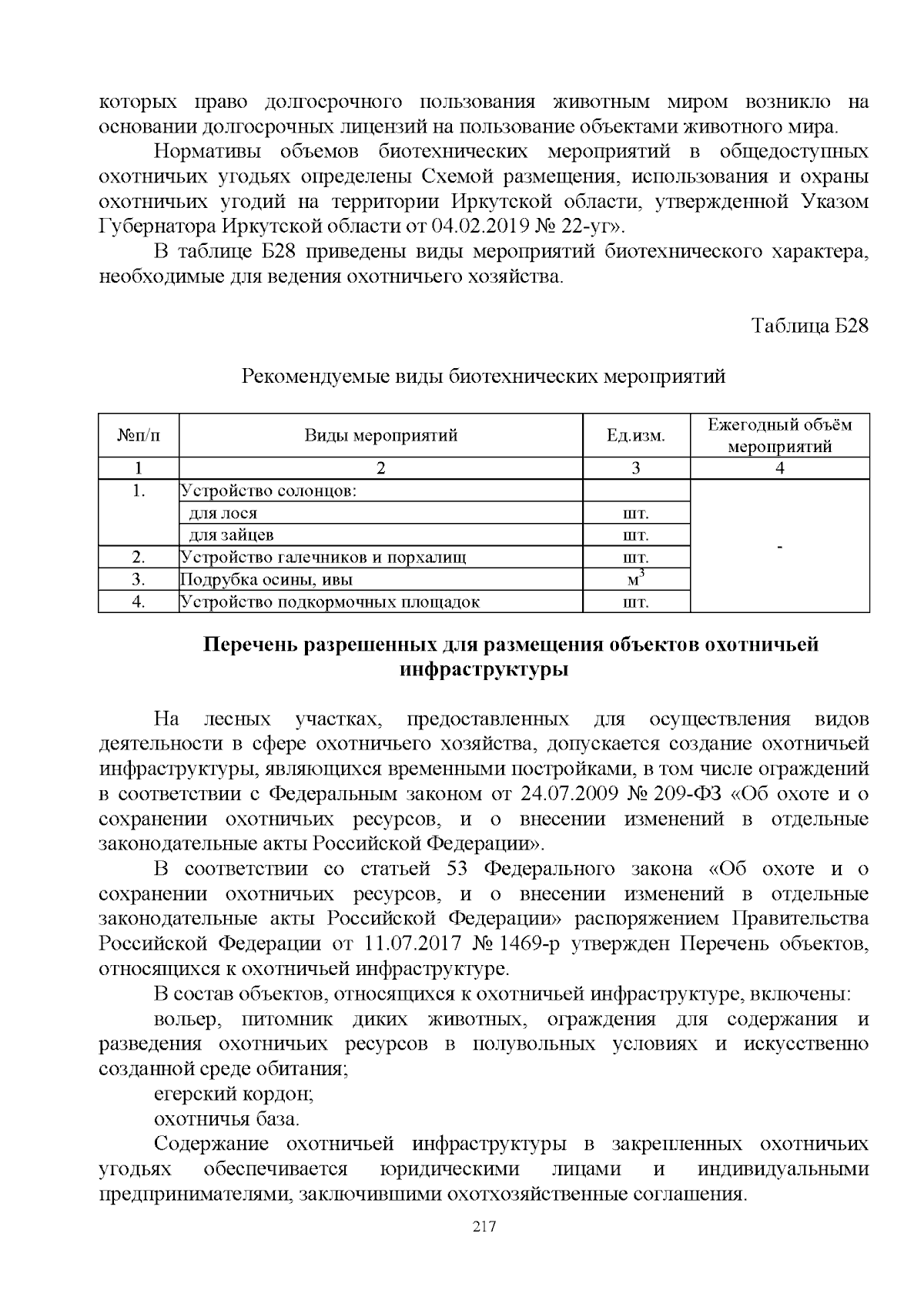 которых право долгосрочного пользования животным миром возникло на основании долгосрочных лицензий на пользование объектами животного мира.

Нормативы объемов биотехнических мероприятий в общедоступных охотничьих угодьях определены Схемой размещения, использования и охраны охотничьих угодий на территории Иркутской области, утвержденной Указом Губернатора Иркутской области от 04.02.2019 № 22-уг».

В таблице Б28 приведены виды мероприятий биотехнического характера, необходимые для ведения охотничьего хозяйства.

Таблица Б28

Рекомендуемые виды биотехнических мероприятий

| №п/п | Виды мероприятий | Ед.изм. | Ежегодный объём мероприятий |
|---|---|---|---|
| 1 | 2 | 3 | 4 |
| 1. | Устройство солонцов: | | - |
| | для лося | шт. | |
| | для зайцев | шт. | |
| 2. | Устройство галечников и порхалищ | шт. | |
| 3. | Подрубка осины, ивы | $м^3$ | |
| 4. | Устройство подкормочных площадок | шт. | |

Перечень разрешенных для размещения объектов охотничьей инфраструктуры

На лесных участках, предоставленных для осуществления видов деятельности в сфере охотничьего хозяйства, допускается создание охотничьей инфраструктуры, являющихся временными постройками, в том числе ограждений в соответствии с Федеральным законом от 24.07.2009 № 209-ФЗ «Об охоте и о сохранении охотничьих ресурсов, и о внесении изменений в отдельные законодательные акты Российской Федерации».

В соответствии со статьей 53 Федерального закона «Об охоте и о сохранении охотничьих ресурсов, и о внесении изменений в отдельные законодательные акты Российской Федерации» распоряжением Правительства Российской Федерации от 11.07.2017 № 1469-р утвержден Перечень объектов, относящихся к охотничьей инфраструктуре.

В состав объектов, относящихся к охотничьей инфраструктуре, включены:

вольер, питомник диких животных, ограждения для содержания и разведения охотничьих ресурсов в полувольных условиях и искусственно созданной среде обитания;

егерский кордон;

охотничья база.

Содержание охотничьей инфраструктуры в закрепленных охотничьих угодьях обеспечивается юридическими лицами и индивидуальными предпринимателями, заключившими охотхозяйственные соглашения.

217